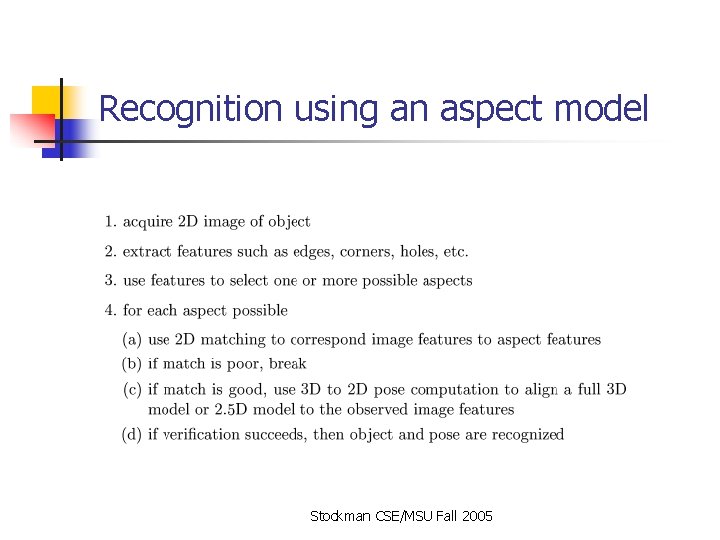 Recognition using an aspect model

1. acquire 2D image of object
2. extract features such as edges, corners, holes, etc.
3. use features to select one or more possible aspects
4. for each aspect possible
(a) use 2D matching to correspond image features to aspect features
(b) if match is poor, break
(c) if match is good, use 3D to 2D pose computation to align a full 3D model or 2.5D model to the observed image features
(d) if verification succeeds, then object and pose are recognized

Stockman CSE/MSU Fall 2005